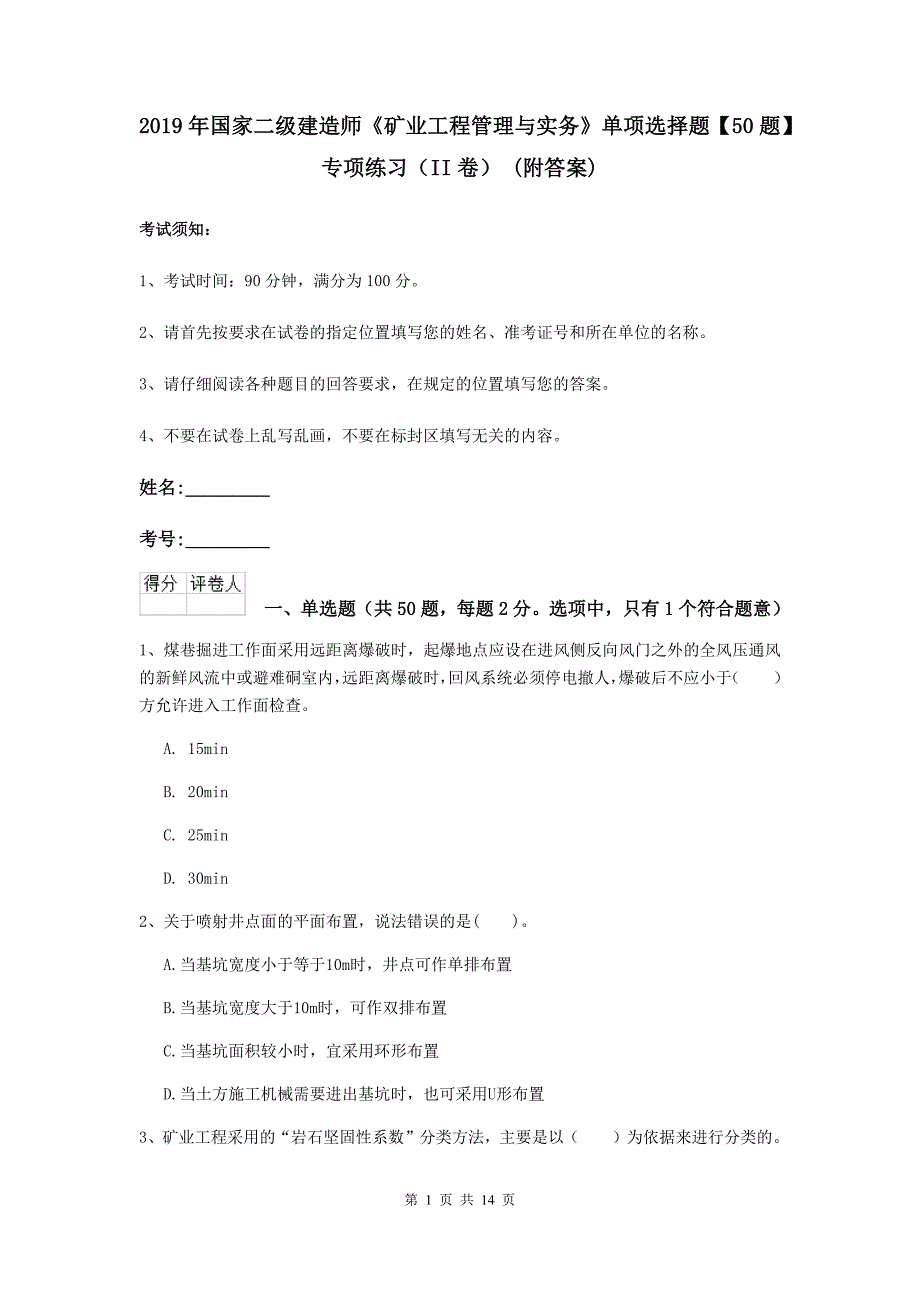 2019年国家二级建造师《矿业工程管理与实务》单项选择题【50题】专项练习（II卷）（附答案）

考试须知：

1、考试时间：90分钟，满分为100分。

2、请首先按要求在试卷的指定位置填写您的姓名、准考证号和所在单位的名称。

3、请仔细阅读各种题目的回答要求，在规定的位置填写您的答案。

4、不要在试卷上乱写乱画，不要在标封区填写无关的内容。

姓名：_________

考号：_________

| 得分 | 评卷人 |
|---|---|
| | |

一、单选题（共50题，每题2分。选项中，只有1个符合题意）

1、煤巷掘进工作面采用远距离爆破时，起爆地点应设在进风侧反向风门之外的全风压通风的新鲜风流中或避难硐室内，远距离爆破时，回风系统必须停电撤人，爆破后不应小于（　　）方允许进入工作面检查。

A. 15min

B. 20min

C. 25min

D. 30min

2、关于喷射井点面的平面布置，说法错误的是（　　）。

A.当基坑宽度小于等于10m时，井点可作单排布置

B.当基坑宽度大于10m时，可作双排布置

C.当基坑面积较小时，宜采用环形布置

D.当土方施工机械需要进出基坑时，也可采用U形布置

3、矿业工程采用的“岩石坚固性系数”分类方法，主要是以（　　）为依据来进行分类的。

第 1 页 共 14 页